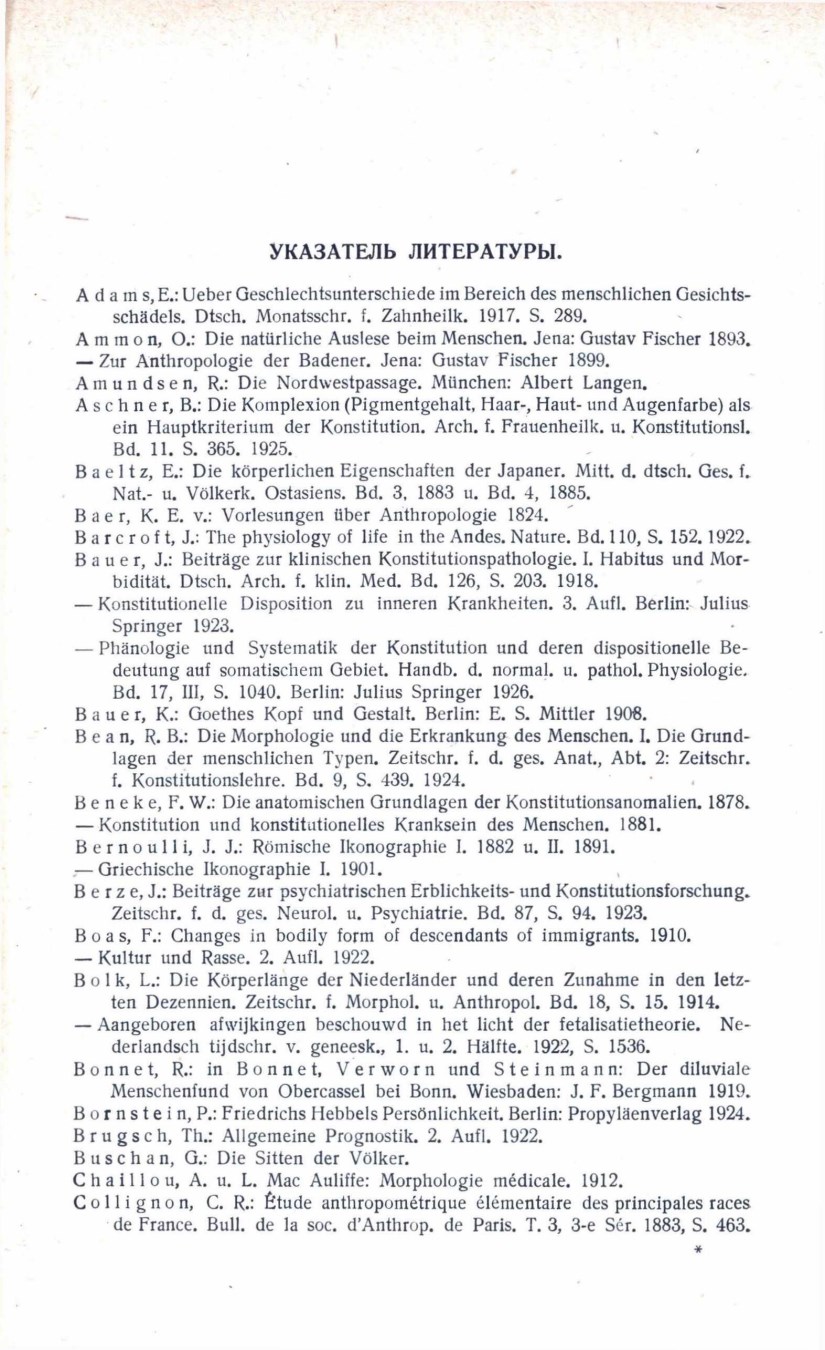 УКАЗАТЕЛЬ ЛИТЕРАТУРЫ.

Adams, E.: Ueber Geschlechtsunterschiede im Bereich des menschlichen Gesichtsschädels. Dtsch. Monatsschr. f. Zahnheilk. 1917. S. 289.

Ammon, O.: Die natürliche Auslese beim Menschen. Jena: Gustav Fischer 1893.

— Zur Anthropologie der Badener. Jena: Gustav Fischer 1899.

Amundsen, R.: Die Nordwestpassage. München: Albert Langen.

Aschner, B.: Die Komplexion (Pigmentgehalt, Haar-, Haut- und Augenfarbe) als ein Hauptkriterium der Konstitution. Arch. f. Frauenheilk. u. Konstitutionsl. Bd. 11. S. 365. 1925.

Baeltz, E.: Die körperlichen Eigenschaften der Japaner. Mitt. d. dtsch. Ges. f. Nat.- u. Völkerk. Ostasiens. Bd. 3, 1883 u. Bd. 4, 1885.

Baer, K. E. v.: Vorlesungen über Anthropologie 1824.

Barcroft, J.: The physiology of life in the Andes. Nature. Bd. 110, S. 152. 1922.

Bauer, J.: Beiträge zur klinischen Konstitutionspathologie. I. Habitus und Morbidität. Dtsch. Arch. f. klin. Med. Bd. 126, S. 203. 1918.

— Konstitutionelle Disposition zu inneren Krankheiten. 3. Aufl. Berlin: Julius Springer 1923.

— Phänologie und Systematik der Konstitution und deren dispositionelle Bedeutung auf somatischem Gebiet. Handb. d. normal. u. pathol. Physiologie. Bd. 17, III, S. 1040. Berlin: Julius Springer 1926.

Bauer, K.: Goethes Kopf und Gestalt. Berlin: E. S. Mittler 1908.

Bean, R. B.: Die Morphologie und die Erkrankung des Menschen. I. Die Grundlagen der menschlichen Typen. Zeitschr. f. d. ges. Anat., Abt. 2: Zeitschr. f. Konstitutionslehre. Bd. 9, S. 439. 1924.

Beneke, F. W.: Die anatomischen Grundlagen der Konstitutionsanomalien. 1878.

— Konstitution und konstitutionelles Kranksein des Menschen. 1881.

Bernoulli, J. J.: Römische Ikonographie I. 1882 u. II. 1891.

— Griechische Ikonographie I. 1901.

Berze, J.: Beiträge zur psychiatrischen Erblichkeits- und Konstitutionsforschung. Zeitschr. f. d. ges. Neurol. u. Psychiatrie. Bd. 87, S. 94. 1923.

Boas, F.: Changes in bodily form of descendants of immigrants. 1910.

— Kultur und Rasse. 2. Aufl. 1922.

Bolk, L.: Die Körperlänge der Niederländer und deren Zunahme in den letzten Dezennien. Zeitschr. f. Morphol. u. Anthropol. Bd. 18, S. 15. 1914.

— Aangeboren afwijkingen beschouwd in het licht der fetalisatietheorie. Nederlandsch tijdschr. v. geneesk., 1. u. 2. Hälfte. 1922, S. 1536.

Bonnet, R.: in Bonnet, Verworn und Steinmann: Der diluviale Menschenfund von Obercassel bei Bonn. Wiesbaden: J. F. Bergmann 1919.

Bornstein, P.: Friedrichs Hebbels Persönlichkeit. Berlin: Propyläenverlag 1924.

Brugsch, Th.: Allgemeine Prognostik. 2. Aufl. 1922.

Buschan, G.: Die Sitten der Völker.

Chaillou, A. u. L. Mac Auliffe: Morphologie médicale. 1912.

Collignon, C. R.: Étude anthropométrique élémentaire des principales races de France. Bull. de la soc. d'Anthrop. de Paris. T. 3, 3-e Sér. 1883, S. 463.

*